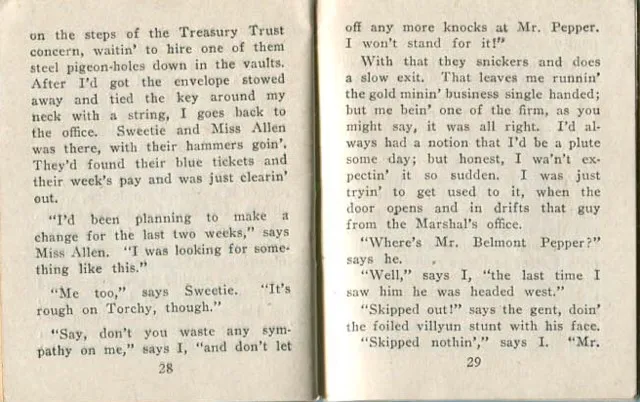 on the steps of the Treasury Trust concern, waitin' to hire one of them steel pigeon-holes down in the vaults. After I'd got the envelope stowed away and tied the key around my neck with a string, I goes back to the office. Sweetie and Miss Allen was there, with their hammers goin'. They'd found their blue tickets and their week's pay and was just clearin' out.

"I'd been planning to make a change for the last two weeks," says Miss Allen. "I was looking for something like this."

"Me too," says Sweetie. "It's rough on Torchy, though."

"Say, don't you waste any sympathy on me," says I, "and don't let

28

off any more knocks at Mr. Pepper. I won't stand for it!"

With that they snickers and does a slow exit. That leaves me runnin' the gold minin' business single handed; but me bein' one of the firm, as you might say, it was all right. I'd always had a notion that I'd be a plute some day; but honest, I wa'n't expectin' it so sudden. I was just tryin' to get used to it, when the door opens and in drifts that guy from the Marshal's office.

"Where's Mr. Belmont Pepper?" says he.

"Well," says I, "the last time I saw him he was headed west."

"Skipped out!" says the gent, doin' the foiled villyun stunt with his face.

"Skipped nothin'," says I. "Mr.

29